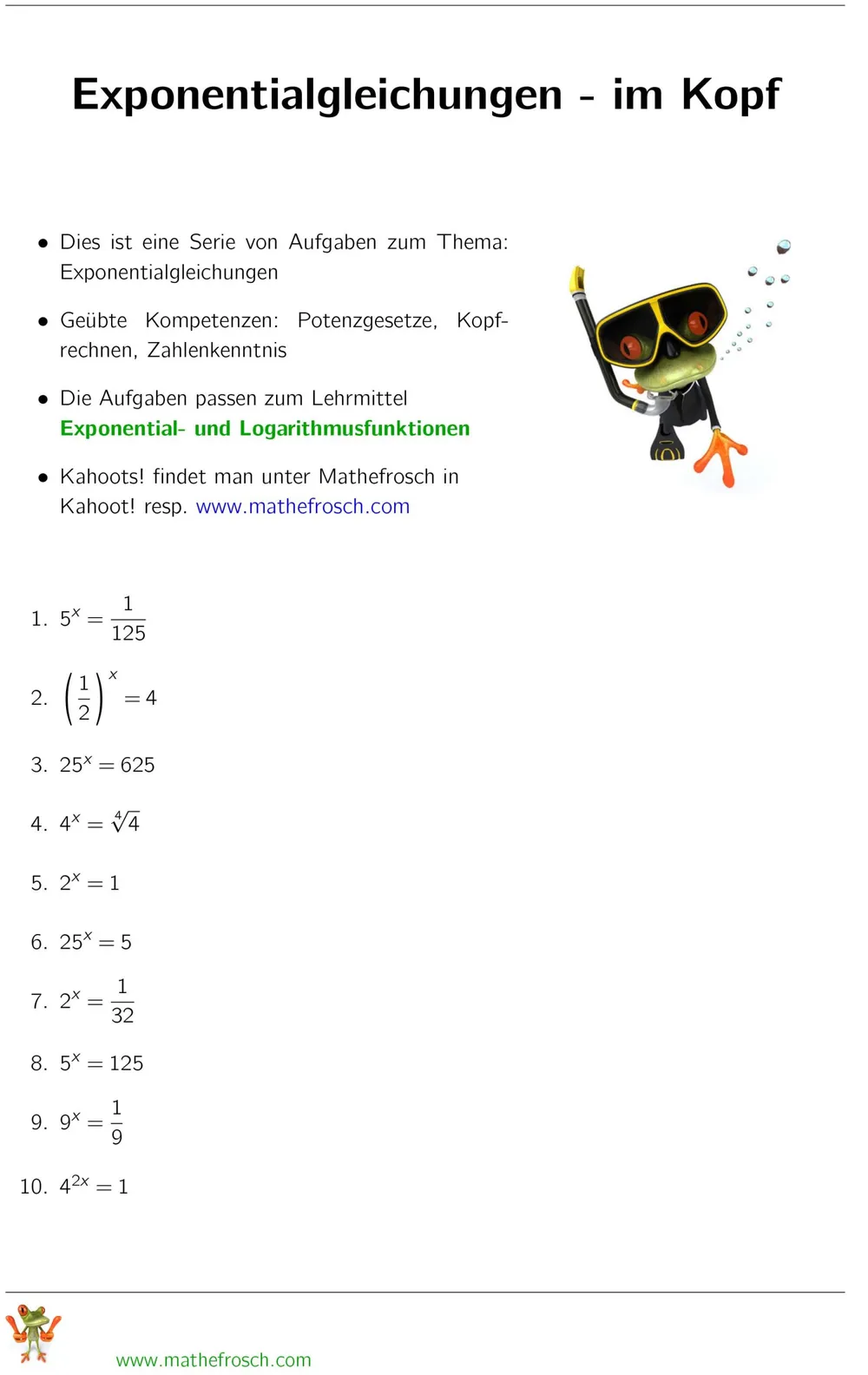 Exponentialgleichungen - im Kopf

• Dies ist eine Serie von Aufgaben zum Thema: Exponentialgleichungen

• Geübte Kompetenzen: Potenzgesetze, Kopfrechnen, Zahlenkenntnis

• Die Aufgaben passen zum Lehrmittel Exponential- und Logarithmusfunktionen

• Kahoots! findet man unter Mathefrosch in Kahoot! resp. www.mathefrosch.com

1. $5^x = \frac{1}{125}$

2. $\left(\frac{1}{2}\right)^x = 4$

3. $25^x = 625$

4. $4^x = \sqrt[4]{4}$

5. $2^x = 1$

6. $25^x = 5$

7. $2^x = \frac{1}{32}$

8. $5^x = 125$

9. $9^x = \frac{1}{9}$

10. $4^{2x} = 1$

www.mathefrosch.com